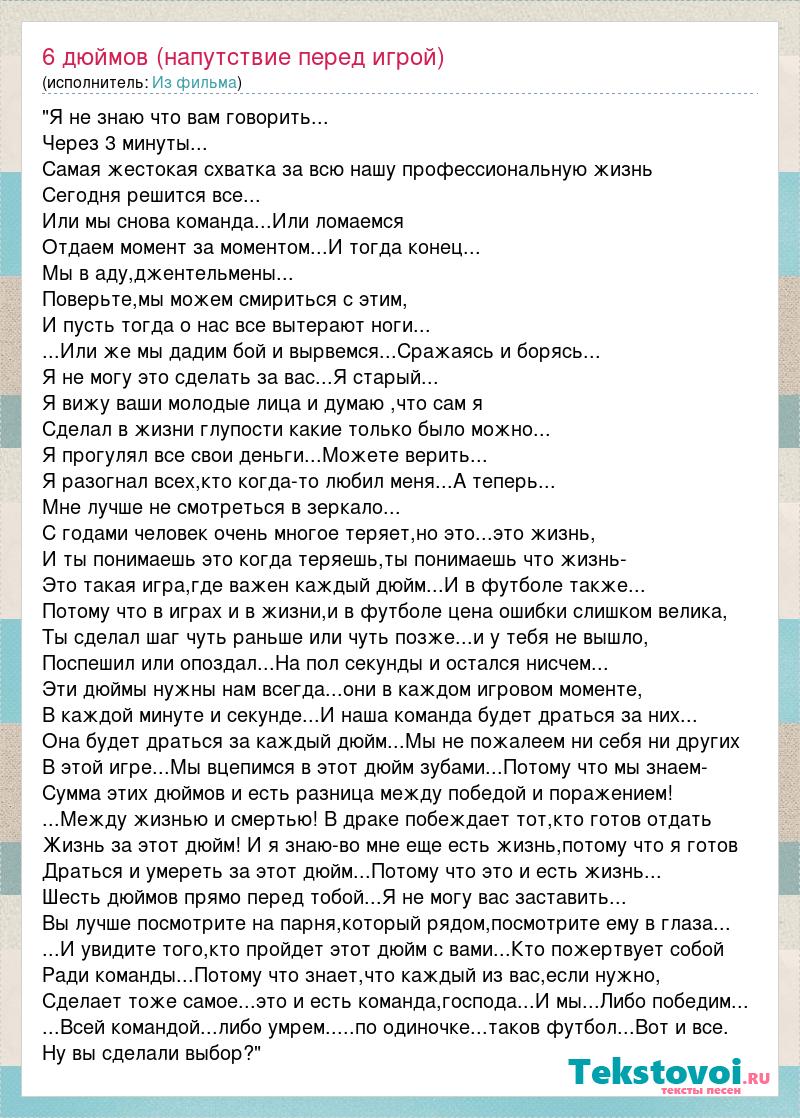 6 дюймов (напутствие перед игрой)
(исполнитель: Из фильма)

"Я не знаю что вам говорить...
Через 3 минуты...
Самая жестокая схватка за всю нашу профессиональную жизнь
Сегодня решится все...
Или мы снова команда...Или ломаемся
Отдаем момент за моментом...И тогда конец...
Мы в аду,джентельмены...
Поверьте,мы можем смириться с этим,
И пусть тогда о нас все вытерают ноги...
...Или же мы дадим бой и вырвемся...Сражаясь и борясь...
Я не могу это сделать за вас...Я старый...
Я вижу ваши молодые лица и думаю ,что сам я
Сделал в жизни глупости какие только было можно...
Я прогулял все свои деньги...Можете верить...
Я разогнал всех,кто когда-то любил меня...А теперь...
Мне лучше не смотреться в зеркало...
С годами человек очень многое теряет,но это...это жизнь,
И ты понимаешь это когда теряешь,ты понимаешь что жизнь-
Это такая игра,где важен каждый дюйм...И в футболе также...
Потому что в играх и в жизни,и в футболе цена ошибки слишком велика,
Ты сделал шаг чуть раньше или чуть позже...и у тебя не вышло,
Поспешил или опоздал...На пол секунды и остался нисчем...
Эти дюймы нужны нам всегда...они в каждом игровом моменте,
В каждой минуте и секунде...И наша команда будет драться за них...
Она будет драться за каждый дюйм...Мы не пожалеем ни себя ни других
В этой игре...Мы вцепимся в этот дюйм зубами...Потому что мы знаем-
Сумма этих дюймов и есть разница между победой и поражением!
...Между жизнью и смертью! В драке побеждает тот,кто готов отдать
Жизнь за этот дюйм! И я знаю-во мне еще есть жизнь,потому что я готов
Драться и умереть за этот дюйм...Потому что это и есть жизнь...
Шесть дюймов прямо перед тобой...Я не могу вас заставить...
Вы лучше посмотрите на парня,который рядом,посмотрите ему в глаза...
...И увидите того,кто пройдет этот дюйм с вами...Кто пожертвует собой
Ради команды...Потому что знает,что каждый из вас,если нужно,
Сделает тоже самое...это и есть команда,господа...И мы...Либо победим...
...Всей командой...либо умрем.....по одиночке...таков футбол...Вот и все.
Ну вы сделали выбор?"

Tekstovoi.RU
тексты песен